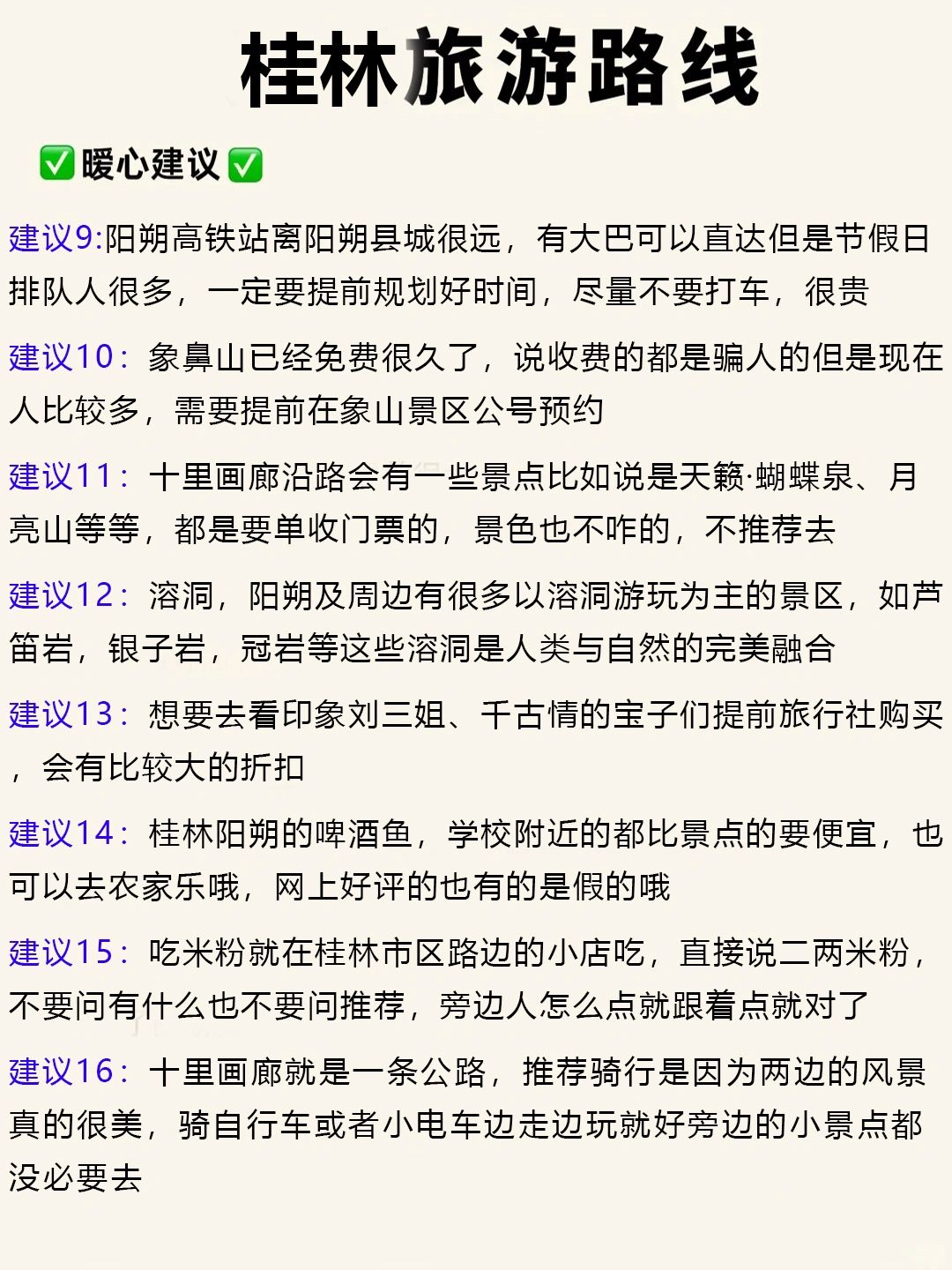 桂林旅游路线

✅暖心建议✅

建议9:阳朔高铁站离阳朔县城很远，有大巴可以直达但是节假日排队人很多，一定要提前规划好时间，尽量不要打车，很贵

建议10：象鼻山已经免费很久了，说收费的都是骗人的但是现在人比较多，需要提前在象山景区公号预约

建议11：十里画廊沿路会有一些景点比如说是天籁·蝴蝶泉、月亮山等等，都是要单收门票的，景色也不咋的，不推荐去

建议12：溶洞，阳朔及周边有很多以溶洞游玩为主的景区，如芦笛岩，银子岩，冠岩等这些溶洞是人类与自然的完美融合

建议13：想要去看印象刘三姐、千古情的宝子们提前旅行社购买，会有比较大的折扣

建议14：桂林阳朔的啤酒鱼，学校附近的都比景点的要便宜，也可以去农家乐哦，网上好评的也有的是假的哦

建议15：吃米粉就在桂林市区路边的小店吃，直接说二两米粉，不要问有什么也不要问推荐，旁边人怎么点就跟着点就对了

建议16：十里画廊就是一条公路，推荐骑行是因为两边的风景真的很美，骑自行车或者小电车边走边玩就好旁边的小景点都没必要去